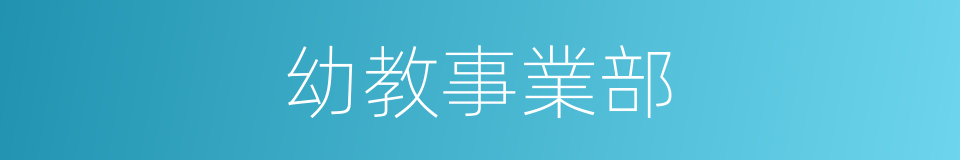 幼教事業部